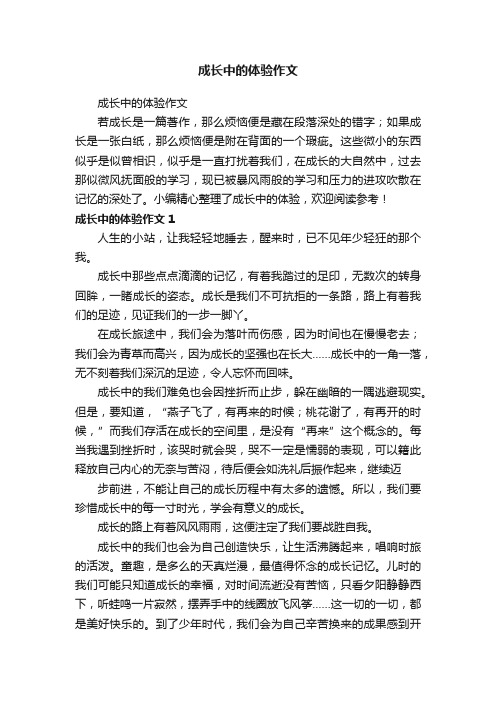 成长中的体验作文

成长中的体验作文

若成长是一篇著作，那么烦恼便是藏在段落深处的错字；如果成长是一张白纸，那么烦恼便是附在背面的一个瑕疵。这些微小的东西似乎是似曾相识，似乎是一直打扰着我们，在成长的大自然中，过去那似微风抚面般的学习，现已被暴风雨般的学习和压力的进攻吹散在记忆的深处了。小编精心整理了成长中的体验，欢迎阅读参考！

成长中的体验作文 1

人生的小站，让我轻轻地睡去，醒来时，已不见年少轻狂的那个我。

成长中那些点点滴滴的记忆，有着我踏过的足印，无数次的转身回眸，一睹成长的姿态。成长是我们不可抗拒的一条路，路上有着我们的足迹，见证我们的一步一脚丫。

在成长旅途中，我们会为落叶而伤感，因为时间也在慢慢老去；我们会为青草而高兴，因为成长的坚强也在长大……成长中的一角一落，无不刻着我们深沉的足迹，令人忘怀而回味。

成长中的我们难免也会因挫折而止步，躲在幽暗的一隅逃避现实。但是，要知道，“燕子飞了，有再来的时候；桃花谢了，有再开的时候，”而我们存活在成长的空间里，是没有“再来”这个概念的。每当我遇到挫折时，该哭时就会哭，哭不一定是懦弱的表现，可以籍此释放自己内心的无奈与苦闷，待后便会如洗礼后振作起来，继续迈

步前进，不能让自己的成长历程中有太多的遗憾。所以，我们要珍惜成长中的每一寸时光，学会有意义的成长。

成长的路上有着风风雨雨，这便注定了我们要战胜自我。

成长中的我们也会为自己创造快乐，让生活沸腾起来，唱响时旅的活泼。童趣，是多么的天真烂漫，最值得怀念的成长记忆。儿时的我们可能只知道成长的幸福，对时间流逝没有苦恼，只看夕阳静静西下，听蛙鸣一片寂然，摆弄手中的线圈放飞风筝……这一切的一切，都是美好快乐的。到了少年时代，我们会为自己辛苦换来的成果感到开